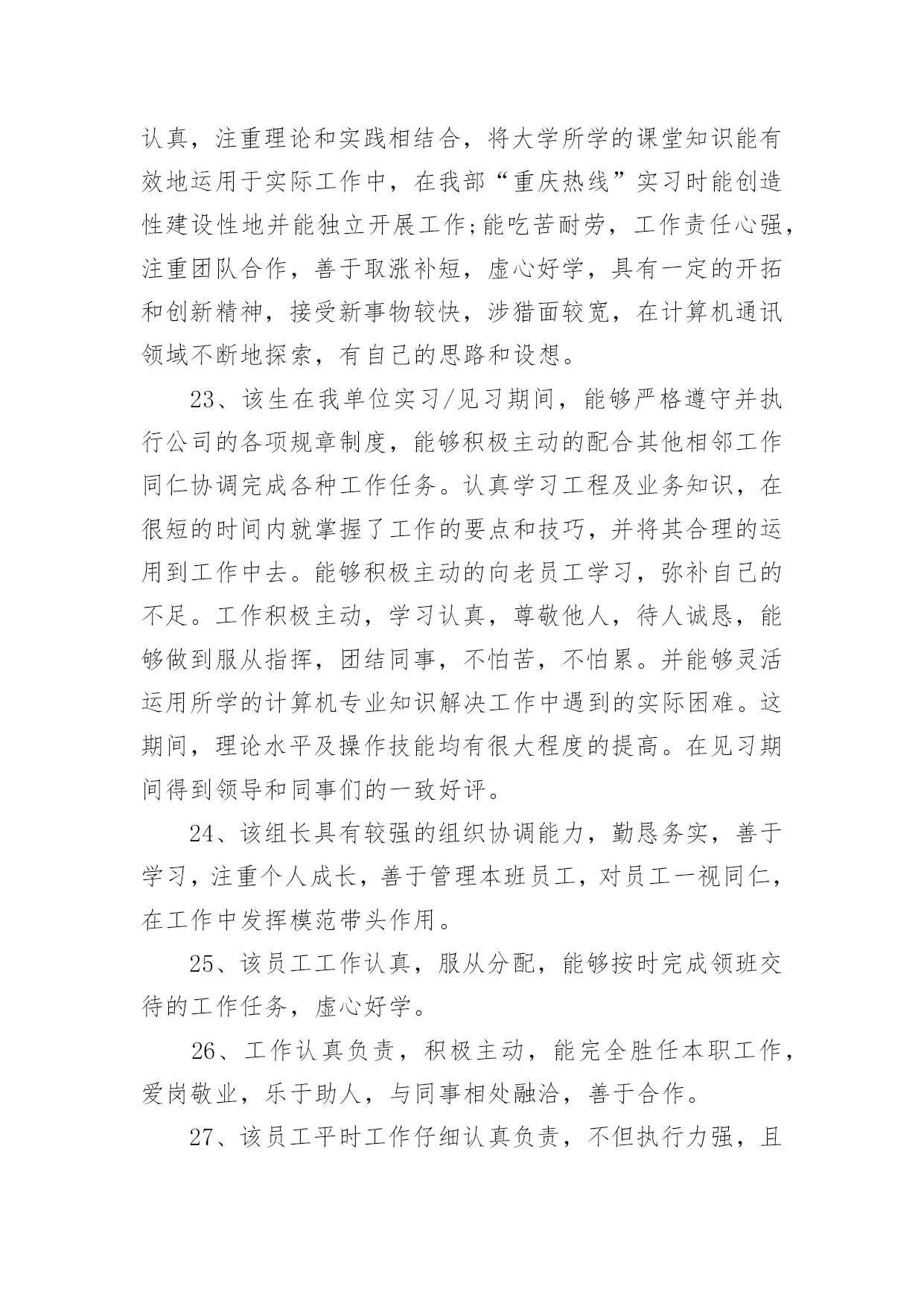 认真，注重理论和实践相结合，将大学所学的课堂知识能有效地运用于实际工作中，在我部“重庆热线”实习时能创造性建设性地并能独立开展工作;能吃苦耐劳，工作责任心强，注重团队合作，善于取涨补短，虚心好学，具有一定的开拓和创新精神，接受新事物较快，涉猎面较宽，在计算机通讯领域不断地探索，有自己的思路和设想。

23、该生在我单位实习/见习期间，能够严格遵守并执行公司的各项规章制度，能够积极主动的配合其他相邻工作同仁协调完成各种工作任务。认真学习工程及业务知识，在很短的时间内就掌握了工作的要点和技巧，并将其合理的运用到工作中去。能够积极主动的向老员工学习，弥补自己的不足。工作积极主动，学习认真，尊敬他人，待人诚恳，能够做到服从指挥，团结同事，不怕苦，不怕累。并能够灵活运用所学的计算机专业知识解决工作中遇到的实际困难。这期间，理论水平及操作技能均有很大程度的提高。在见习期间得到领导和同事们的一致好评。

24、该组长具有较强的组织协调能力，勤恳务实，善于学习，注重个人成长，善于管理本班员工，对员工一视同仁，在工作中发挥模范带头作用。

25、该员工工作认真，服从分配，能够按时完成领班交待的工作任务，虚心好学。

26、工作认真负责，积极主动，能完全胜任本职工作，爱岗敬业，乐于助人，与同事相处融洽，善于合作。

27、该员工平时工作仔细认真负责，不但执行力强，且